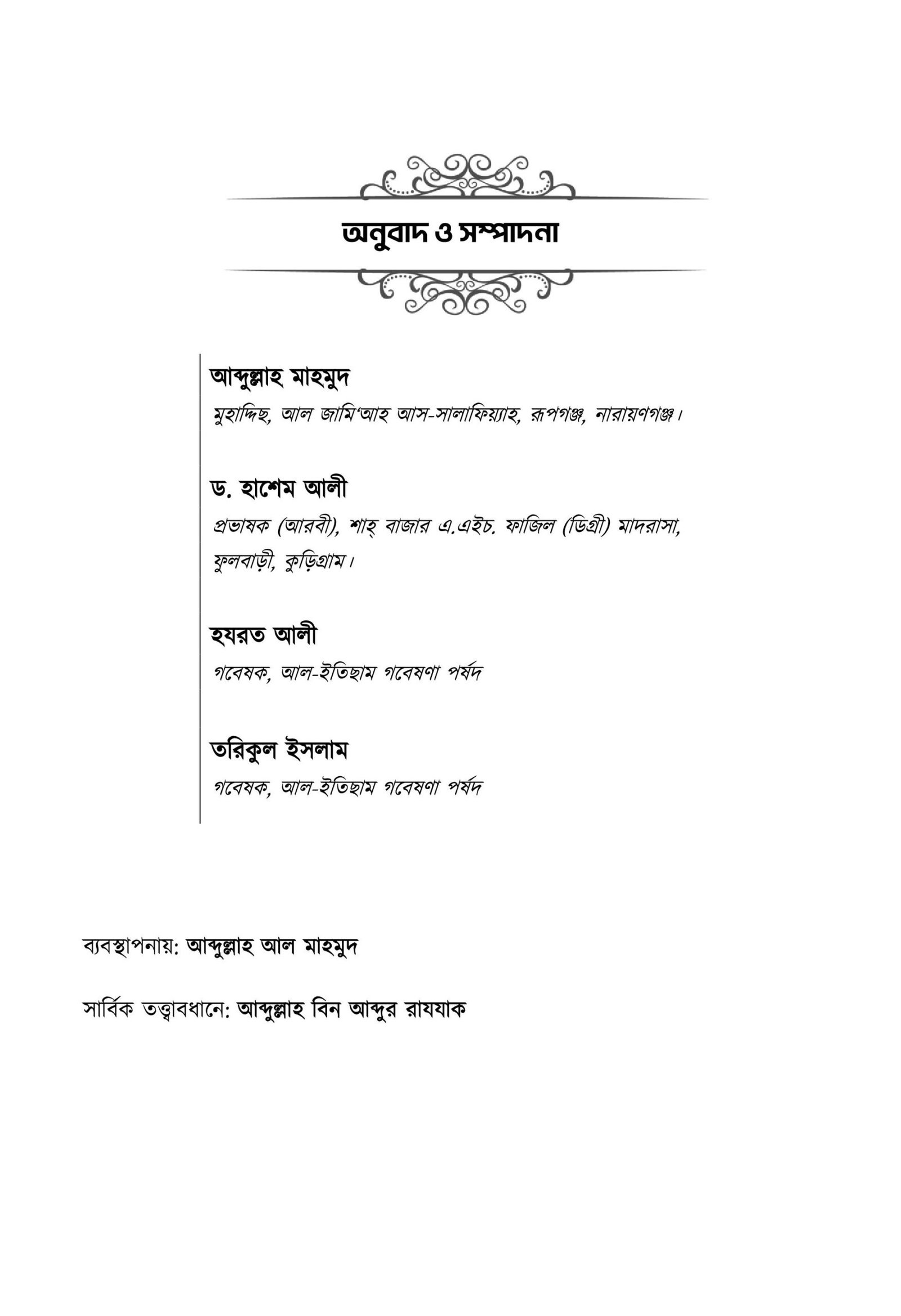 অনুবাদ ও সম্পাদনা

আব্দুল্লাহ মাহমুদ
মুহাদ্দিছ, আল জামি'আহ আস-সালাফিয়্যাহ, রূপগঞ্জ, নারায়ণগঞ্জ।

ড. হাশেম আলী
প্রভাষক (আরবী), শাহ্ বাজার এ.এইচ. ফাজিল (ডিগ্রী) মাদরাসা, ফুলবাড়ী, কুড়িগ্রাম।

হযরত আলী
গবেষক, আল-ইতিছাম গবেষণা পর্ষদ

তরিকুল ইসলাম
গবেষক, আল-ইতিছাম গবেষণা পর্ষদ

ব্যবস্থাপনায়: আব্দুল্লাহ আল মাহমুদ

সার্বিক তত্ত্বাবধানে: আব্দুল্লাহ বিন আব্দুর রাযযাক